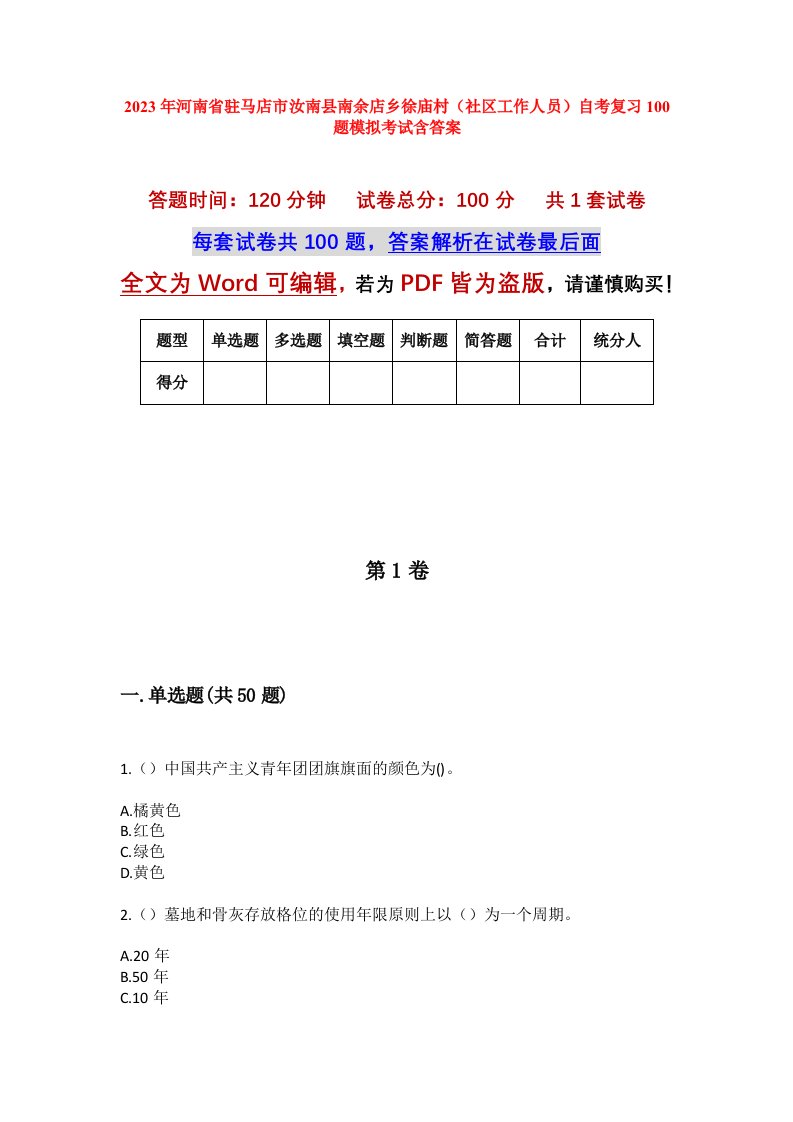 2023年河南省驻马店市汝南县南余店乡徐庙村（社区工作人员）自考复习100题模拟考试含答案

答题时间：120分钟　　试卷总分：100分　　共1套试卷

每套试卷共100题，答案解析在试卷最后面

全文为Word可编辑，若为PDF皆为盗版，请谨慎购买！

| 题型 | 单选题 | 多选题 | 填空题 | 判断题 | 简答题 | 合计 | 统分人 |
|---|---|---|---|---|---|---|---|
| 得分 | | | | | | | |

第1卷

一.单选题(共50题)

1.（）中国共产主义青年团团旗旗面的颜色为()。

A.橘黄色
B.红色
C.绿色
D.黄色

2.（）墓地和骨灰存放格位的使用年限原则上以（）为一个周期。

A.20年
B.50年
C.10年